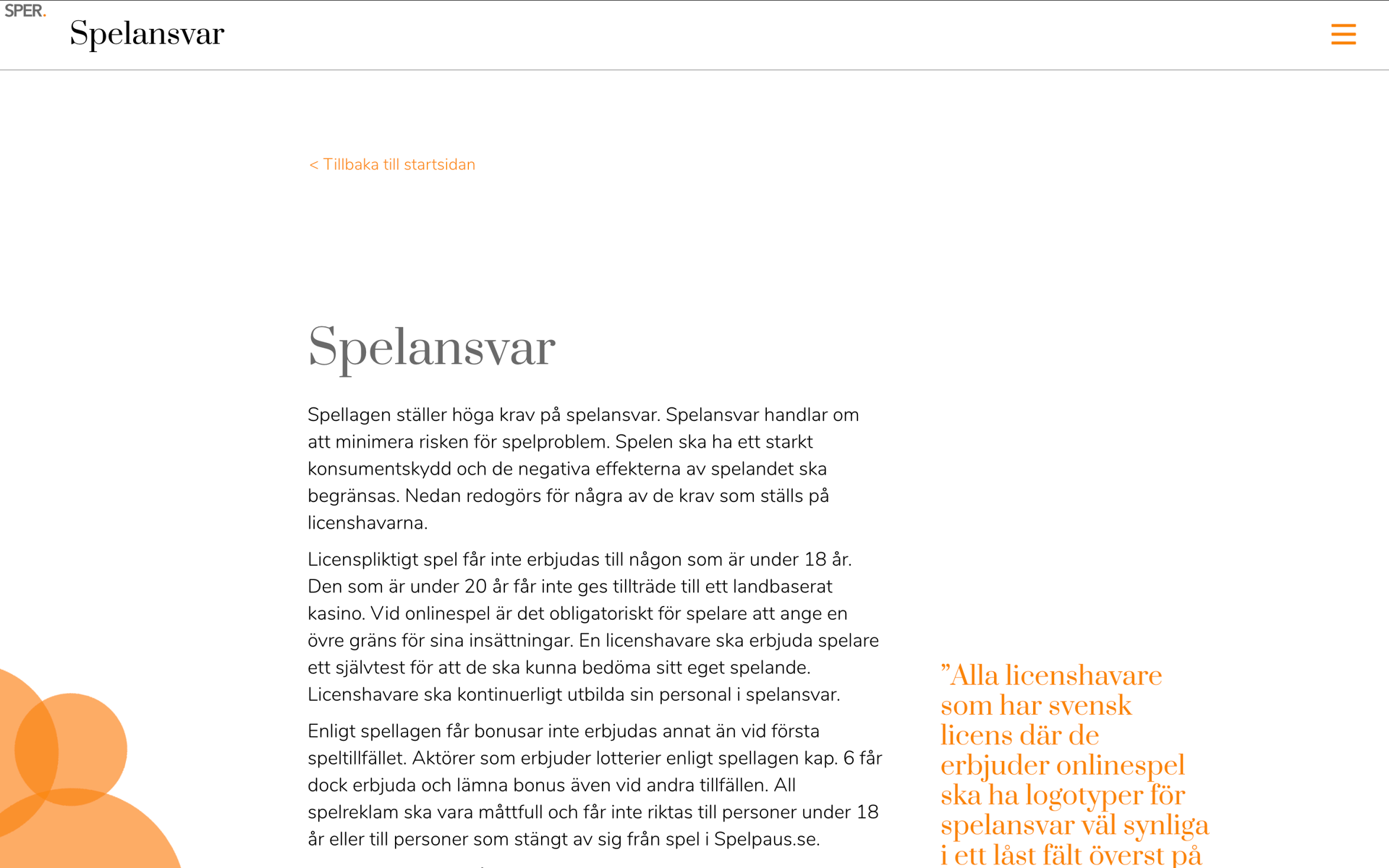 SPER.

Spelansvar

< Tillbaka till startsidan

Spelansvar

Spellagen ställer höga krav på spelansvar. Spelansvar handlar om att minimera risken för spelproblem. Spelen ska ha ett starkt konsumentskydd och de negativa effekterna av spelandet ska begränsas. Nedan redogörs för några av de krav som ställs på licenshavarna.

Licenspliktigt spel får inte erbjudas till någon som är under 18 år. Den som är under 20 år får inte ges tillträde till ett landbaserat kasino. Vid onlinespel är det obligatoriskt för spelare att ange en övre gräns för sina insättningar. En licenshavare ska erbjuda spelare ett självtest för att de ska kunna bedöma sitt eget spelande. Licenshavare ska kontinuerligt utbilda sin personal i spelansvar.

Enligt spellagen får bonusar inte erbjudas annat än vid första speltillfället. Aktörer som erbjuder lotterier enligt spellagen kap. 6 får dock erbjuda och lämna bonus även vid andra tillfällen. All spelreklam ska vara måttfull och får inte riktas till personer under 18 år eller till personer som stängt av sig från spel i Spelpaus.se.

”Alla licenshavare som har svensk licens där de erbjuder onlinespel ska ha logotyper för spelansvar väl synliga i ett låst fält överst på